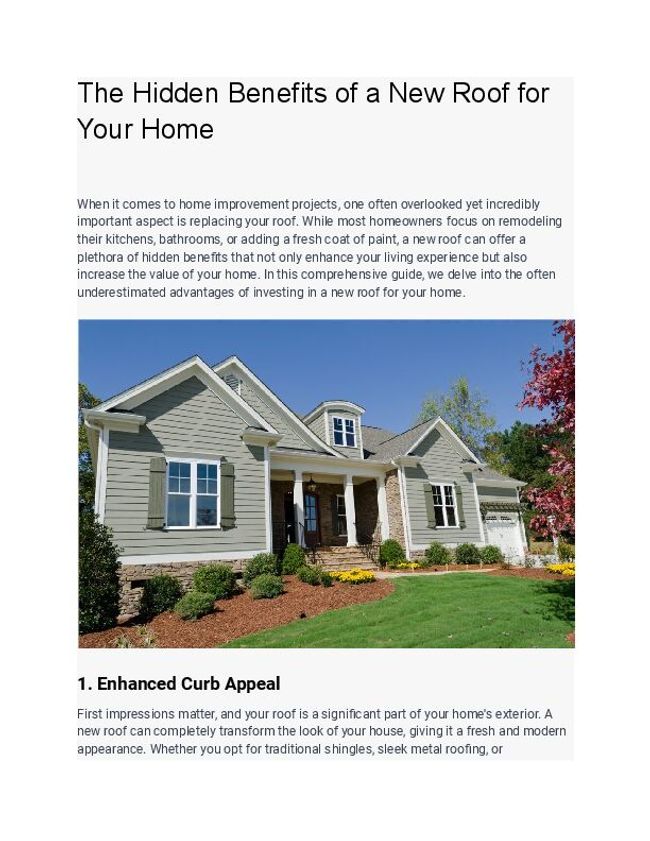 The Hidden Benefits of a New Roof for Your Home

When it comes to home improvement projects, one often overlooked yet incredibly important aspect is replacing your roof. While most homeowners focus on remodeling their kitchens, bathrooms, or adding a fresh coat of paint, a new roof can offer a plethora of hidden benefits that not only enhance your living experience but also increase the value of your home. In this comprehensive guide, we delve into the often underestimated advantages of investing in a new roof for your home.

1. Enhanced Curb Appeal

First impressions matter, and your roof is a significant part of your home's exterior. A new roof can completely transform the look of your house, giving it a fresh and modern appearance. Whether you opt for traditional shingles, sleek metal roofing, or